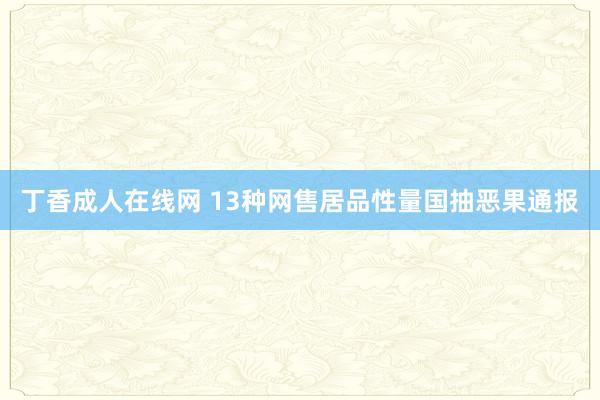 丁香成人在线网 13种网售居品性量国抽恶果通报